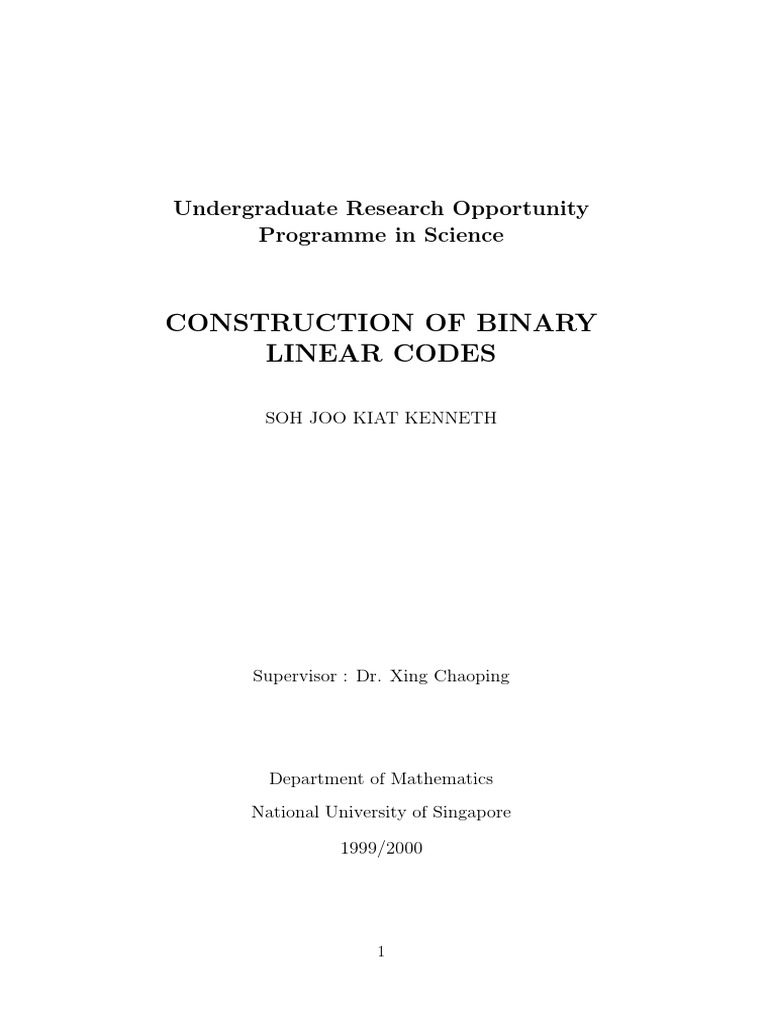 Undergraduate Research Opportunity Programme in Science

CONSTRUCTION OF BINARY LINEAR CODES

SOH JOO KIAT KENNETH

Supervisor : Dr. Xing Chaoping

Department of Mathematics

National University of Singapore

1999/2000

1